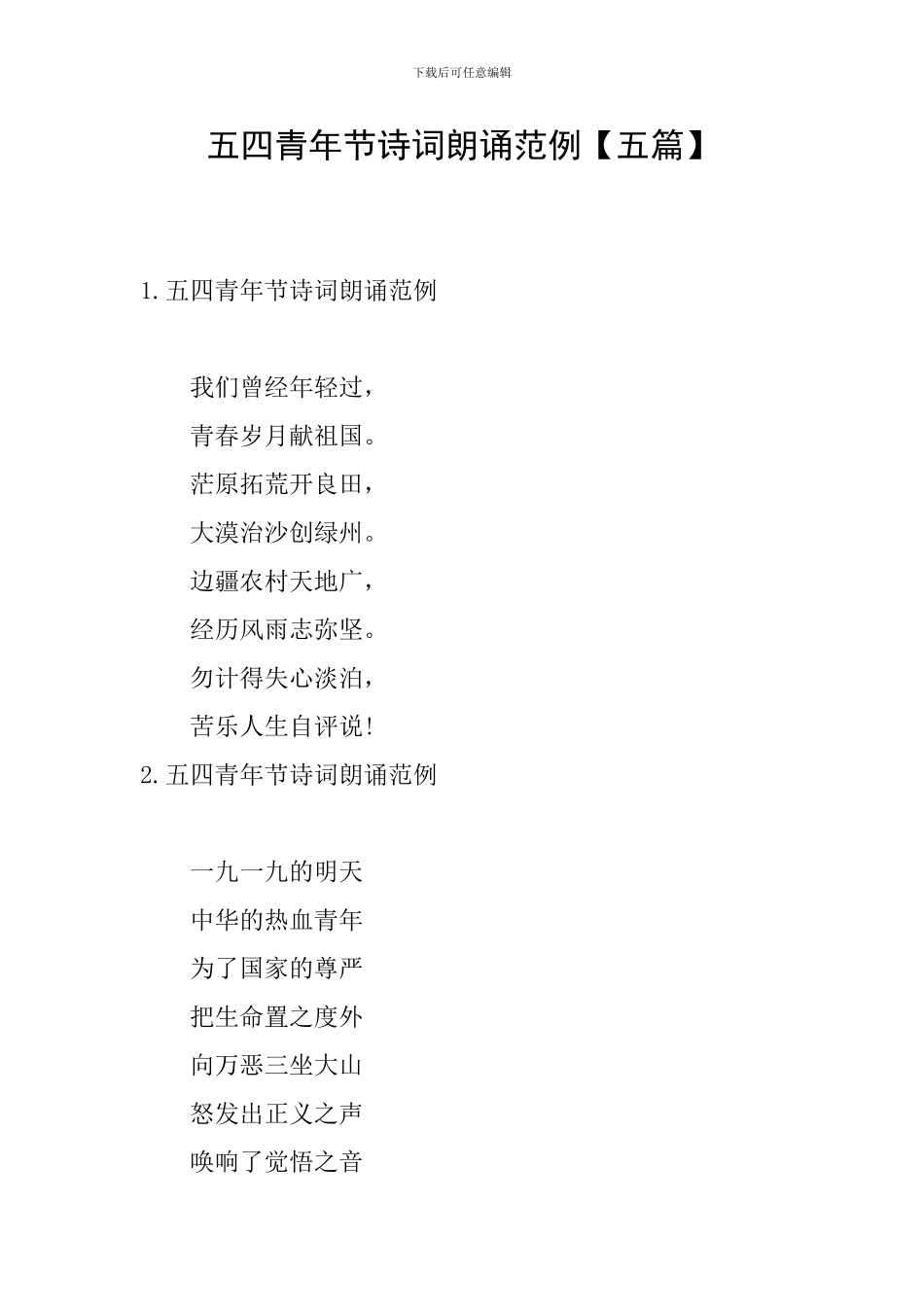 下载后可任意编辑

五四青年节诗词朗诵范例【五篇】

1.五四青年节诗词朗诵范例

我们曾经年轻过，
青春岁月献祖国。
茫原拓荒开良田，
大漠治沙创绿州。
边疆农村天地广，
经历风雨志弥坚。
勿计得失心淡泊，
苦乐人生自评说！

2.五四青年节诗词朗诵范例

一九一九的明天
中华的热血青年
为了国家的尊严
把生命置之度外
向万恶三坐大山
怒发出正义之声
唤响了觉悟之音